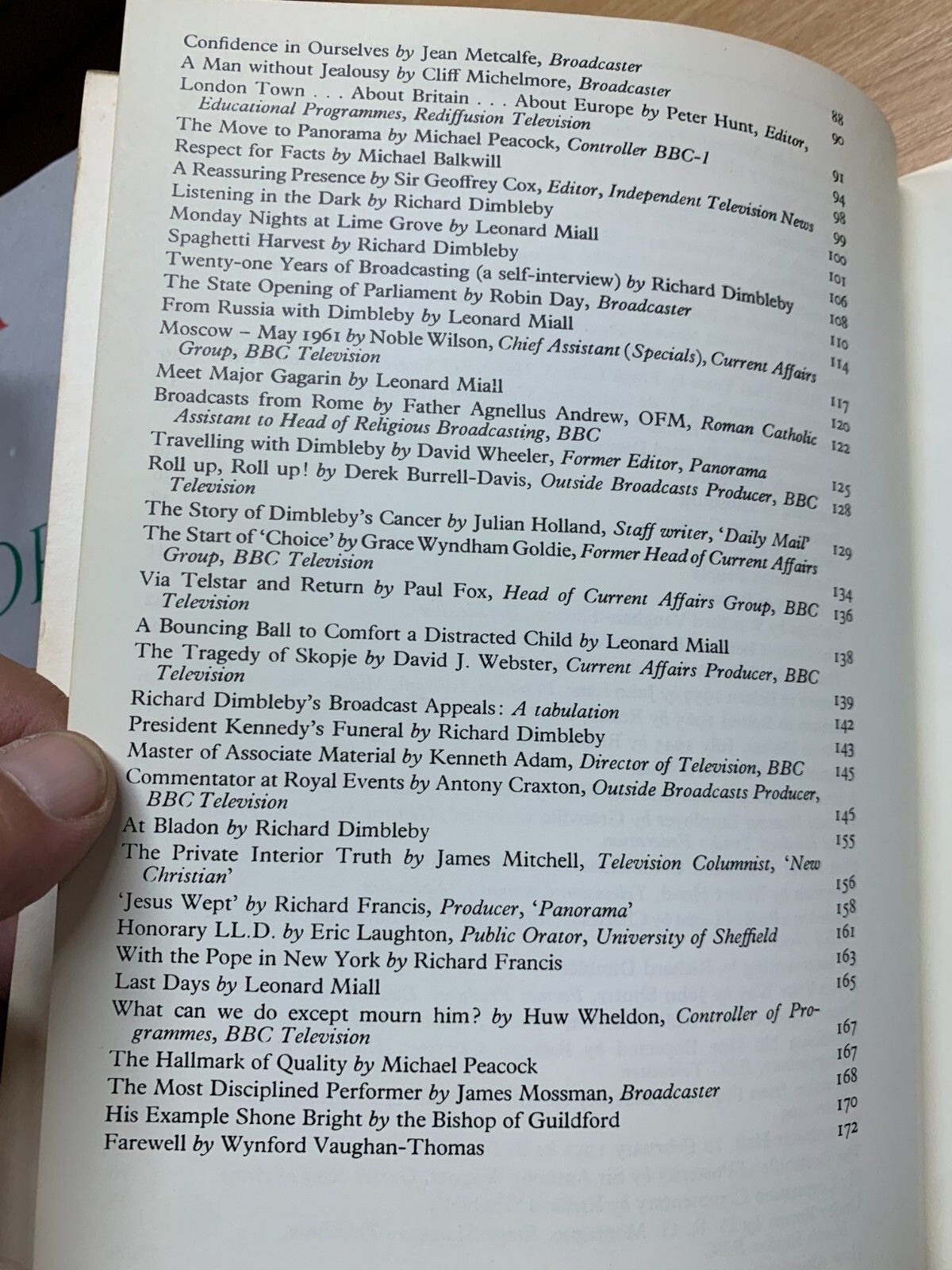 Confidence in Ourselves by Jean Metcalfe, Broadcaster 88
A Man without Jealousy by Cliff Michelmore, Broadcaster 90
London Town . . . About Britain . . . About Europe by Peter Hunt, Editor, Educational Programmes, Rediffusion Television 91
The Move to Panorama by Michael Peacock, Controller BBC-1 94
Respect for Facts by Michael Balkwill 98
A Reassuring Presence by Sir Geoffrey Cox, Editor, Independent Television News 99
Listening in the Dark by Richard Dimbleby 100
Monday Nights at Lime Grove by Leonard Miall 101
Spaghetti Harvest by Richard Dimbleby 106
Twenty-one Years of Broadcasting (a self-interview) by Richard Dimbleby 108
The State Opening of Parliament by Robin Day, Broadcaster 110
From Russia with Dimbleby by Leonard Miall 114
Moscow – May 1961 by Noble Wilson, Chief Assistant (Specials), Current Affairs Group, BBC Television 117
Meet Major Gagarin by Leonard Miall 120
Broadcasts from Rome by Father Agnellus Andrew, OFM, Roman Catholic Assistant to Head of Religious Broadcasting, BBC 122
Travelling with Dimbleby by David Wheeler, Former Editor, Panorama 125
Roll up, Roll up! by Derek Burrell-Davis, Outside Broadcasts Producer, BBC Television 128
The Story of Dimbleby's Cancer by Julian Holland, Staff writer, 'Daily Mail' 129
The Start of 'Choice' by Grace Wyndham Goldie, Former Head of Current Affairs Group, BBC Television 134
Via Telstar and Return by Paul Fox, Head of Current Affairs Group, BBC Television 136
A Bouncing Ball to Comfort a Distracted Child by Leonard Miall 138
The Tragedy of Skopje by David J. Webster, Current Affairs Producer, BBC Television 139
Richard Dimbleby's Broadcast Appeals: A tabulation 142
President Kennedy's Funeral by Richard Dimbleby 143
Master of Associate Material by Kenneth Adam, Director of Television, BBC 145
Commentator at Royal Events by Antony Craxton, Outside Broadcasts Producer, BBC Television 145
At Bladon by Richard Dimbleby 155
The Private Interior Truth by James Mitchell, Television Columnist, 'New Christian' 156
'Jesus Wept' by Richard Francis, Producer, 'Panorama' 158
Honorary LL.D. by Eric Laughton, Public Orator, University of Sheffield 161
With the Pope in New York by Richard Francis 163
Last Days by Leonard Miall 165
What can we do except mourn him? by Huw Wheldon, Controller of Programmes, BBC Television 167
The Hallmark of Quality by Michael Peacock 167
The Most Disciplined Performer by James Mossman, Broadcaster 168
His Example Shone Bright by the Bishop of Guildford 170
Farewell by Wynford Vaughan-Thomas 172